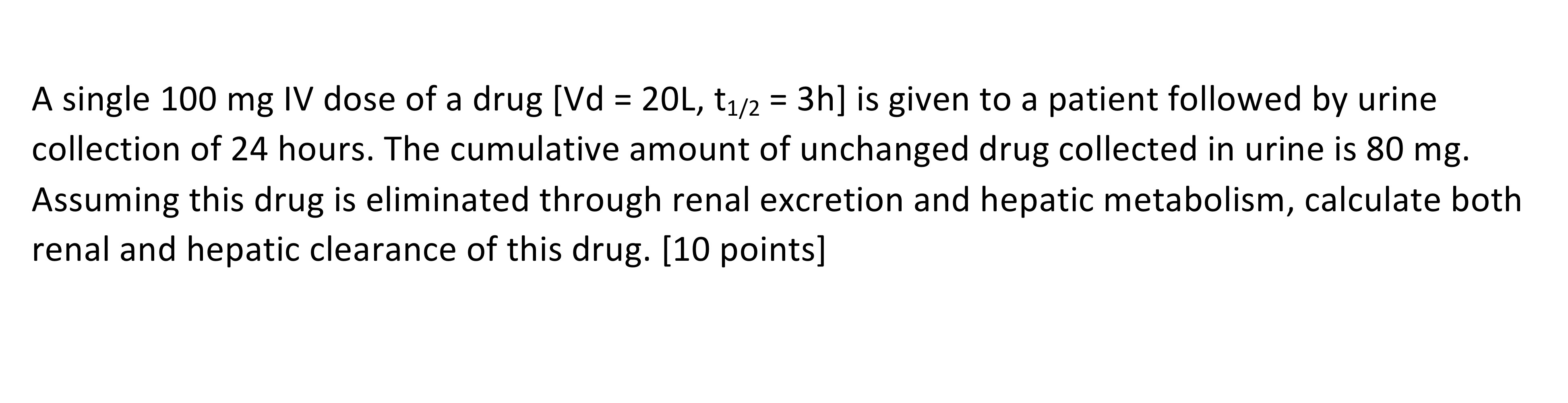 A single 100 mg IV dose of a drug [Vd = 20L, $t_{1/2}$ = 3h] is given to a patient followed by urine collection of 24 hours. The cumulative amount of unchanged drug collected in urine is 80 mg. Assuming this drug is eliminated through renal excretion and hepatic metabolism, calculate both renal and hepatic clearance of this drug. [10 points]